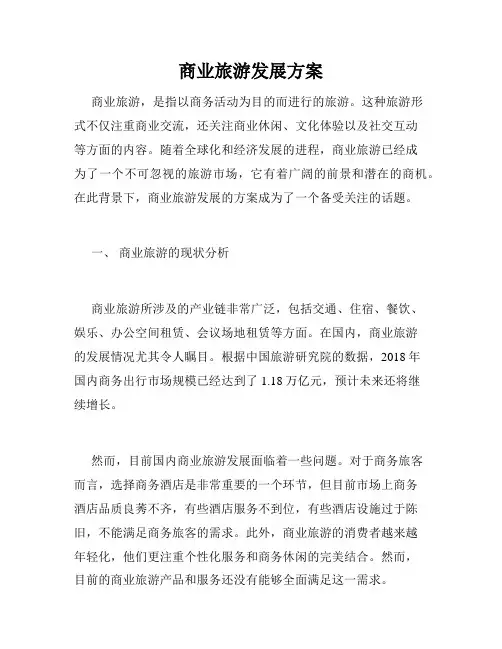 商业旅游发展方案

商业旅游，是指以商务活动为目的而进行的旅游。这种旅游形式不仅注重商业交流，还关注商业休闲、文化体验以及社交互动等方面的内容。随着全球化和经济发展的进程，商业旅游已经成为了一个不可忽视的旅游市场，它有着广阔的前景和潜在的商机。在此背景下，商业旅游发展的方案成为了一个备受关注的话题。

一、 商业旅游的现状分析

商业旅游所涉及的产业链非常广泛，包括交通、住宿、餐饮、娱乐、办公空间租赁、会议场地租赁等方面。在国内，商业旅游的发展情况尤其令人瞩目。根据中国旅游研究院的数据，2018 年国内商务出行市场规模已经达到了 1.18 万亿元，预计未来还将继续增长。

然而，目前国内商业旅游发展面临着一些问题。对于商务旅客而言，选择商务酒店是非常重要的一个环节，但目前市场上商务酒店品质良莠不齐，有些酒店服务不到位，有些酒店设施过于陈旧，不能满足商务旅客的需求。此外，商业旅游的消费者越来越年轻化，他们更注重个性化服务和商务休闲的完美结合。然而，目前的商业旅游产品和服务还没有能够全面满足这一需求。